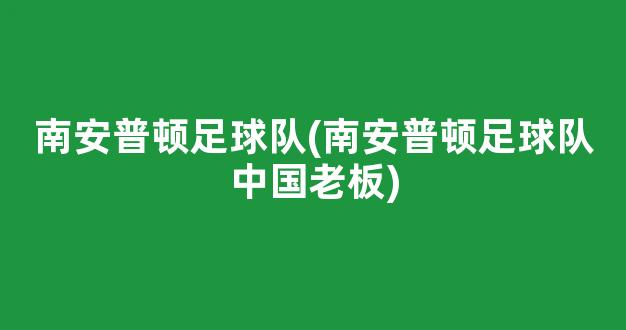 南安普顿足球队(南安普顿足球队中国老板)